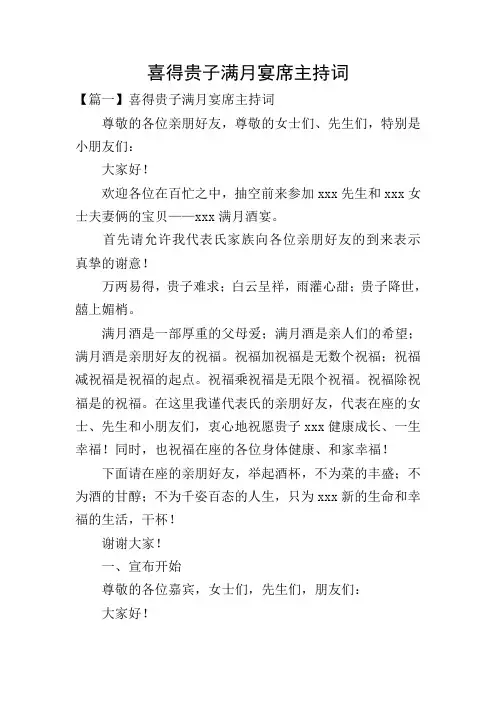 喜得贵子满月宴席主持词

【篇一】喜得贵子满月宴席主持词

尊敬的各位亲朋好友，尊敬的女士们、先生们，特别是小朋友们：

大家好！

欢迎各位在百忙之中，抽空前来参加 xxx 先生和 xxx 女士夫妻俩的宝贝——xxx 满月酒宴。

首先请允许我代表氏家族向各位亲朋好友的到来表示真挚的谢意！

万两易得，贵子难求；白云呈祥，雨灌心甜；贵子降世，囍上媚梢。

满月酒是一部厚重的父母爱；满月酒是亲人们的希望；满月酒是亲朋好友的祝福。祝福加祝福是无数个祝福；祝福减祝福是祝福的起点。祝福乘祝福是无限个祝福。祝福除祝福是的祝福。在这里我谨代表氏的亲朋好友，代表在座的女士、先生和小朋友们，衷心地祝愿贵子 xxx 健康成长、一生幸福！同时，也祝福在座的各位身体健康、和家幸福！

下面请在座的亲朋好友，举起酒杯，不为菜的丰盛；不为酒的甘醇；不为千姿百态的人生，只为 xxx 新的生命和幸福的生活，干杯！

谢谢大家！

一、宣布开始

尊敬的各位嘉宾，女士们，先生们，朋友们：

大家好！